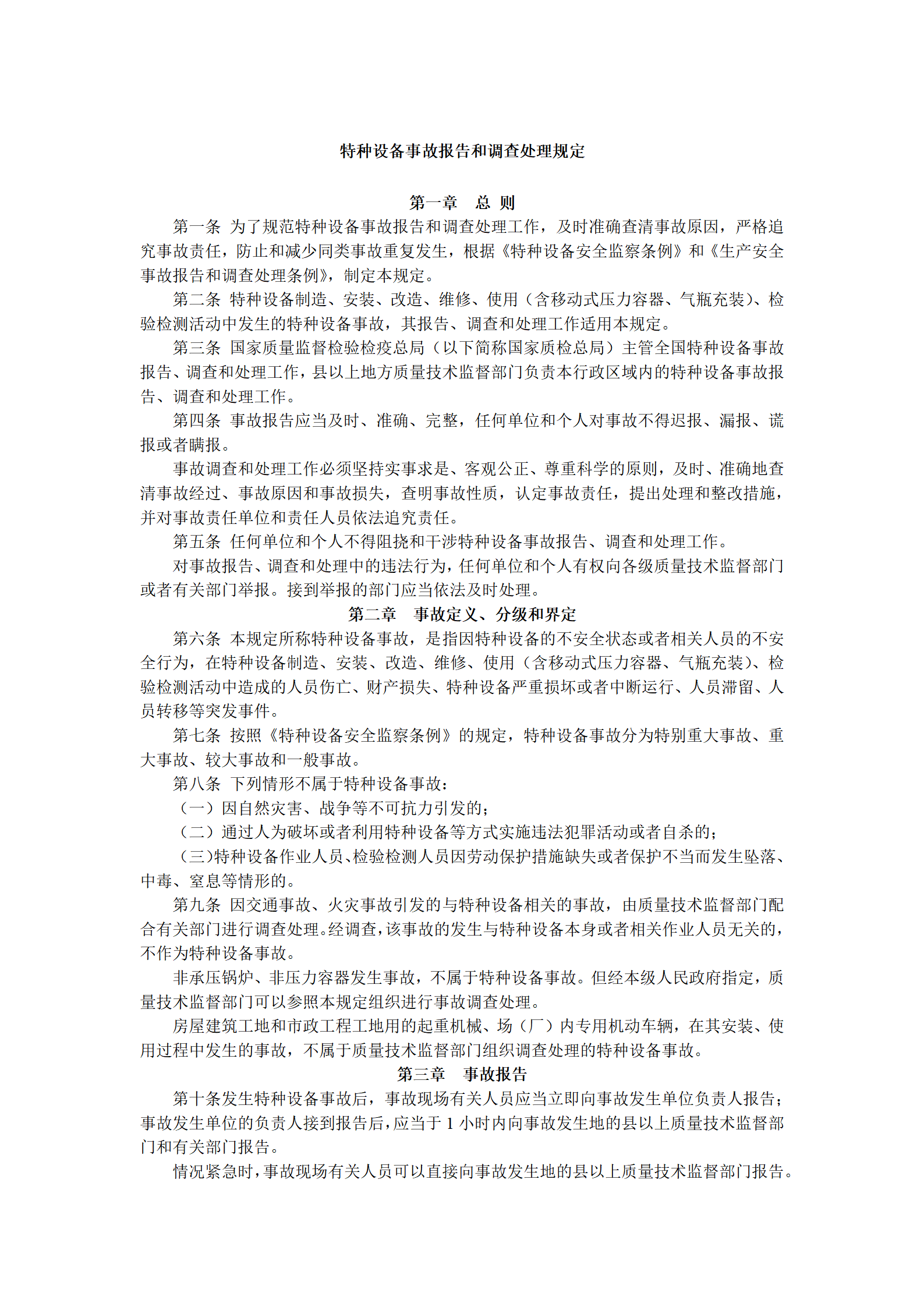 特种设备事故报告和调查处理规定

第一章　总 则

第一条 为了规范特种设备事故报告和调查处理工作，及时准确查清事故原因，严格追究事故责任，防止和减少同类事故重复发生，根据《特种设备安全监察条例》和《生产安全事故报告和调查处理条例》，制定本规定。

第二条 特种设备制造、安装、改造、维修、使用（含移动式压力容器、气瓶充装）、检验检测活动中发生的特种设备事故，其报告、调查和处理工作适用本规定。

第三条 国家质量监督检验检疫总局（以下简称国家质检总局）主管全国特种设备事故报告、调查和处理工作，县以上地方质量技术监督部门负责本行政区域内的特种设备事故报告、调查和处理工作。

第四条 事故报告应当及时、准确、完整，任何单位和个人对事故不得迟报、漏报、谎报或者瞒报。

事故调查和处理工作必须坚持实事求是、客观公正、尊重科学的原则，及时、准确地查清事故经过、事故原因和事故损失，查明事故性质，认定事故责任，提出处理和整改措施，并对事故责任单位和责任人员依法追究责任。

第五条 任何单位和个人不得阻挠和干涉特种设备事故报告、调查和处理工作。

对事故报告、调查和处理中的违法行为，任何单位和个人有权向各级质量技术监督部门或者有关部门举报。接到举报的部门应当依法及时处理。

第二章　事故定义、分级和界定

第六条 本规定所称特种设备事故，是指因特种设备的不安全状态或者相关人员的不安全行为，在特种设备制造、安装、改造、维修、使用（含移动式压力容器、气瓶充装）、检验检测活动中造成的人员伤亡、财产损失、特种设备严重损坏或者中断运行、人员滞留、人员转移等突发事件。

第七条 按照《特种设备安全监察条例》的规定，特种设备事故分为特别重大事故、重大事故、较大事故和一般事故。

第八条 下列情形不属于特种设备事故：

（一）因自然灾害、战争等不可抗力引发的；

（二）通过人为破坏或者利用特种设备等方式实施违法犯罪活动或者自杀的；

（三）特种设备作业人员、检验检测人员因劳动保护措施缺失或者保护不当而发生坠落、中毒、窒息等情形的。

第九条 因交通事故、火灾事故引发的与特种设备相关的事故，由质量技术监督部门配合有关部门进行调查处理。经调查，该事故的发生与特种设备本身或者相关作业人员无关的，不作为特种设备事故。

非承压锅炉、非压力容器发生事故，不属于特种设备事故。但经本级人民政府指定，质量技术监督部门可以参照本规定组织进行事故调查处理。

房屋建筑工地和市政工程工地用的起重机械、场（厂）内专用机动车辆，在其安装、使用过程中发生的事故，不属于质量技术监督部门组织调查处理的特种设备事故。

第三章　事故报告

第十条发生特种设备事故后，事故现场有关人员应当立即向事故发生单位负责人报告；事故发生单位的负责人接到报告后，应当于 1 小时内向事故发生地的县以上质量技术监督部门和有关部门报告。

情况紧急时，事故现场有关人员可以直接向事故发生地的县以上质量技术监督部门报告。